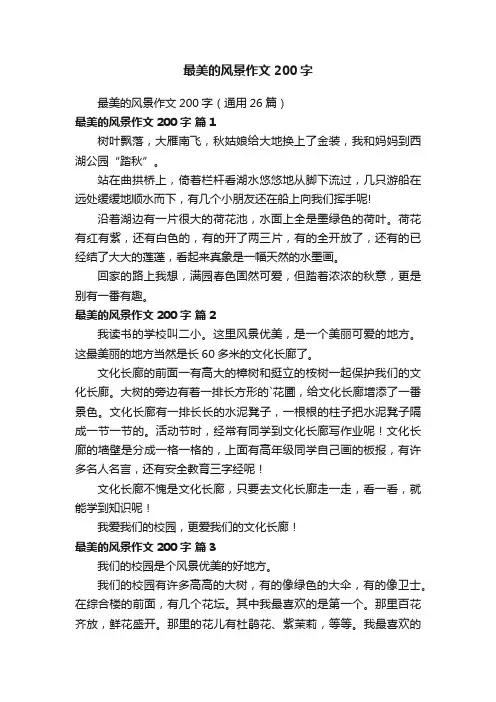 最美的风景作文 200 字

最美的风景作文 200 字（通用 26 篇）

最美的风景作文 200 字 篇 1

树叶飘落，大雁南飞，秋姑娘给大地换上了金装，我和妈妈到西湖公园“踏秋”。

站在曲拱桥上，倚着栏杆看湖水悠悠地从脚下流过，几只游船在远处缓缓地顺水而下，有几个小朋友还在船上向我们挥手呢!

沿着湖边有一片很大的荷花池，水面上全是墨绿色的荷叶。荷花有红有紫，还有白色的，有的开了两三片，有的全开放了，还有的已经结了大大的莲蓬，看起来真象是一幅天然的水墨画。

回家的路上我想，满园春色固然可爱，但踏着浓浓的秋意，更是别有一番有趣。

最美的风景作文 200 字 篇 2

我读书的学校叫二小。这里风景优美，是一个美丽可爱的地方。这最美丽的地方当然是长 60 多米的文化长廊了。

文化长廊的前面一有高大的樟树和挺立的桉树一起保护我们的文化长廊。大树的旁边有着一排长方形的`花圃，给文化长廊增添了一番景色。文化长廊有一排长长的水泥凳子，一根根的柱子把水泥凳子隔成一节一节的。活动节时，经常有同学到文化长廊写作业呢！文化长廊的墙壁是分成一格一格的，上面有高年级同学自己画的板报，有许多名人名言，还有安全教育三字经呢！

文化长廊不愧是文化长廊，只要去文化长廊走一走，看一看，就能学到知识呢！

我爱我们的校园，更爱我们的文化长廊！

最美的风景作文 200 字 篇 3

我们的校园是个风景优美的好地方。

我们的校园有许多高高的大树，有的像绿色的大伞，有的像卫士。在综合楼的前面，有几个花坛。其中我最喜欢的是第一个。那里百花齐放，鲜花盛开。那里的花儿有杜鹃花、紫茉莉，等等。我最喜欢的